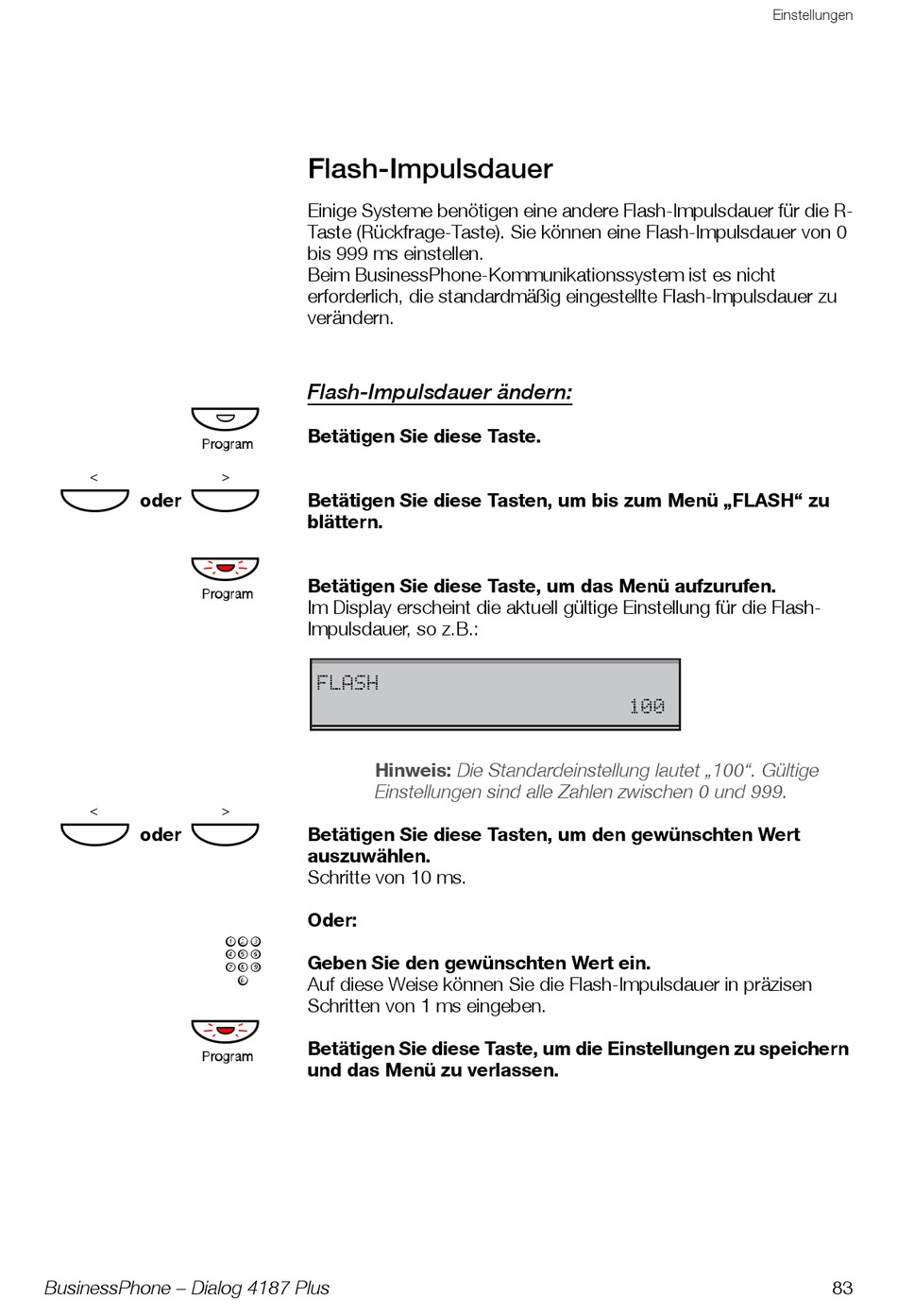 Einstellungen

Flash-Impulsdauer

Einige Systeme benötigen eine andere Flash-Impulsdauer für die R-Taste (Rückfrage-Taste). Sie können eine Flash-Impulsdauer von 0 bis 999 ms einstellen.
Beim BusinessPhone-Kommunikationssystem ist es nicht erforderlich, die standardmäßig eingestellte Flash-Impulsdauer zu verändern.

Flash-Impulsdauer ändern:

Program

Betätigen Sie diese Taste.

< oder >

Betätigen Sie diese Tasten, um bis zum Menü „FLASH“ zu blättern.

Program

Betätigen Sie diese Taste, um das Menü aufzurufen.
Im Display erscheint die aktuell gültige Einstellung für die Flash-Impulsdauer, so z.B.:

FLASH
100

Hinweis: Die Standardeinstellung lautet „100“. Gültige Einstellungen sind alle Zahlen zwischen 0 und 999.

< oder >

Betätigen Sie diese Tasten, um den gewünschten Wert auszuwählen.
Schritte von 10 ms.

Oder:

Geben Sie den gewünschten Wert ein.
Auf diese Weise können Sie die Flash-Impulsdauer in präzisen Schritten von 1 ms eingeben.

Program

Betätigen Sie diese Taste, um die Einstellungen zu speichern und das Menü zu verlassen.

BusinessPhone – Dialog 4187 Plus 83